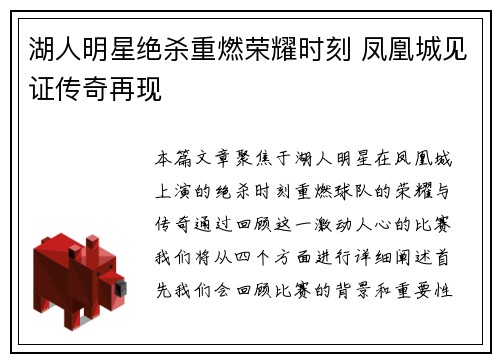 湖人明星绝杀重燃荣耀时刻 凤凰城见证传奇再现

本篇文章聚焦于湖人明星在凤凰城上演的绝杀时刻重燃球队的荣耀与传奇通过回顾这一激动人心的比赛我们将从四个方面进行详细阐述首先我们会回顾比赛的背景和重要性